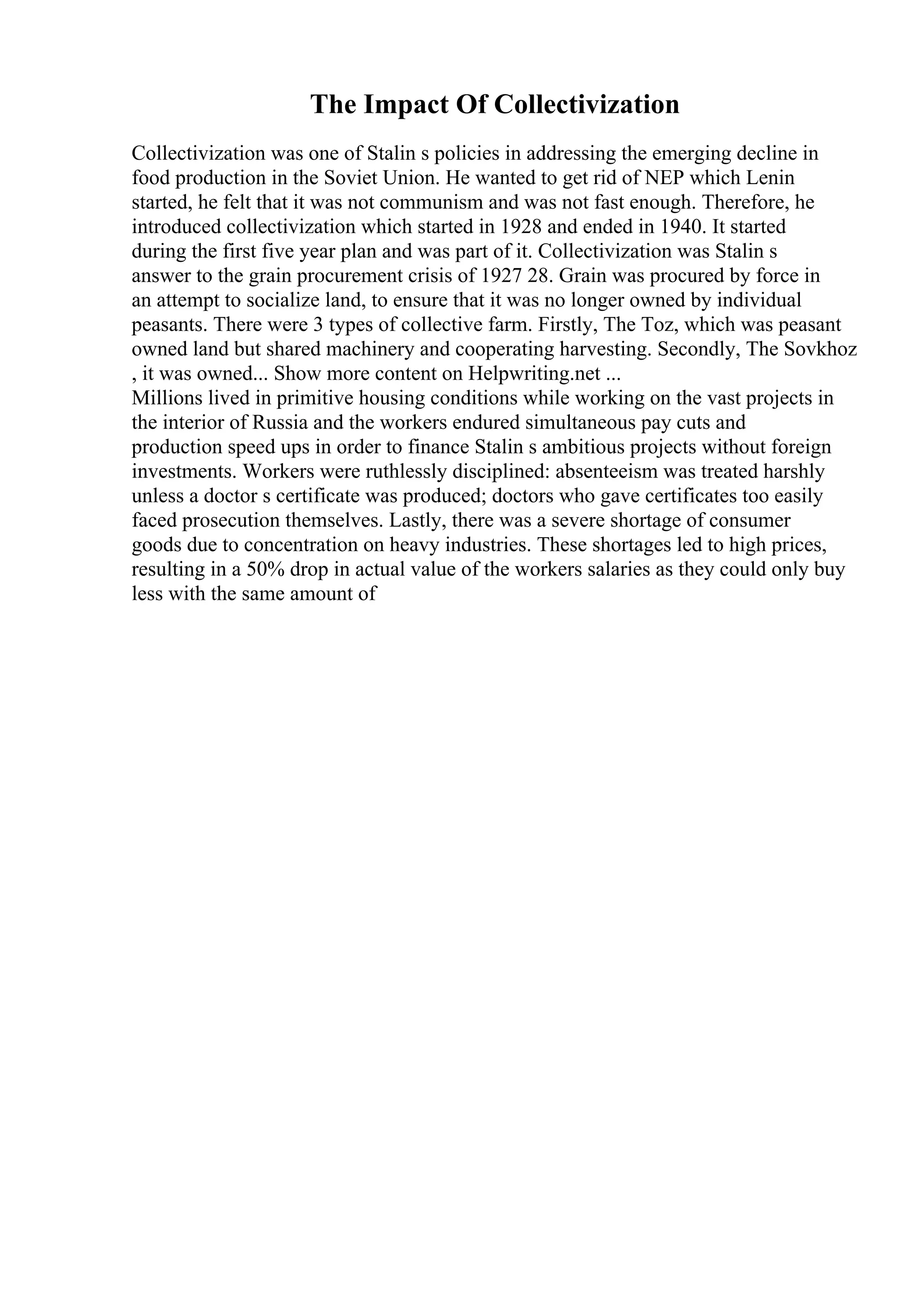 The Impact Of Collectivization

Collectivization was one of Stalin s policies in addressing the emerging decline in food production in the Soviet Union. He wanted to get rid of NEP which Lenin started, he felt that it was not communism and was not fast enough. Therefore, he introduced collectivization which started in 1928 and ended in 1940. It started during the first five year plan and was part of it. Collectivization was Stalin s answer to the grain procurement crisis of 1927 28. Grain was procured by force in an attempt to socialize land, to ensure that it was no longer owned by individual peasants. There were 3 types of collective farm. Firstly, The Toz, which was peasant owned land but shared machinery and cooperating harvesting. Secondly, The Sovkhoz , it was owned... Show more content on Helpwriting.net ...
Millions lived in primitive housing conditions while working on the vast projects in the interior of Russia and the workers endured simultaneous pay cuts and production speed ups in order to finance Stalin s ambitious projects without foreign investments. Workers were ruthlessly disciplined: absenteeism was treated harshly unless a doctor s certificate was produced; doctors who gave certificates too easily faced prosecution themselves. Lastly, there was a severe shortage of consumer goods due to concentration on heavy industries. These shortages led to high prices, resulting in a 50% drop in actual value of the workers salaries as they could only buy less with the same amount of